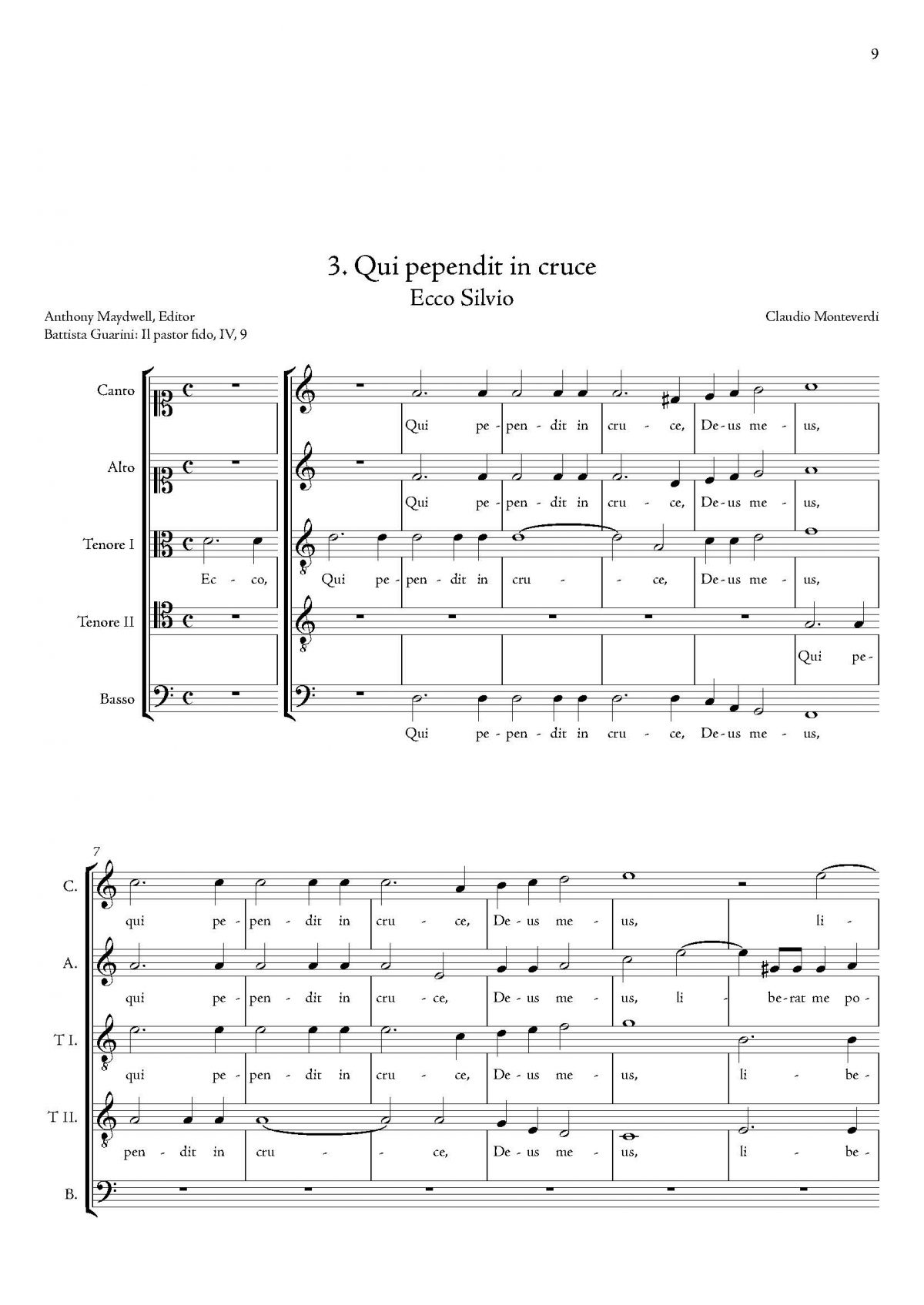 9

3. Qui pependit in cruce
Ecco Silvio

Anthony Maydwell, Editor
Battista Guarini: Il pastor fido, IV, 9

Claudio Monteverdi

Canto
Qui pe - pen - dit in cru - ce, De - us me - us,

Alto
Qui pe - pen - dit in cru - ce, De - us me - us,

Tenore I
Ec - co, Qui pe - pen - dit in cru - - ce, De - us me - us,

Tenore II
Qui pe -

Basso
Qui pe - pen - dit in cru - ce, De - us me - us,

7

C.
qui pe - pen - dit in cru - ce, De - us me - us, li -

A.
qui pe - pen - dit in cru - ce, De - us me - us, li - be - rat me po -

T I.
qui pe - pen - dit in cru - ce, De - us me - us, li - be -

T II.
pen - dit in cru - - ce, De - us me - us, li - be -

B.